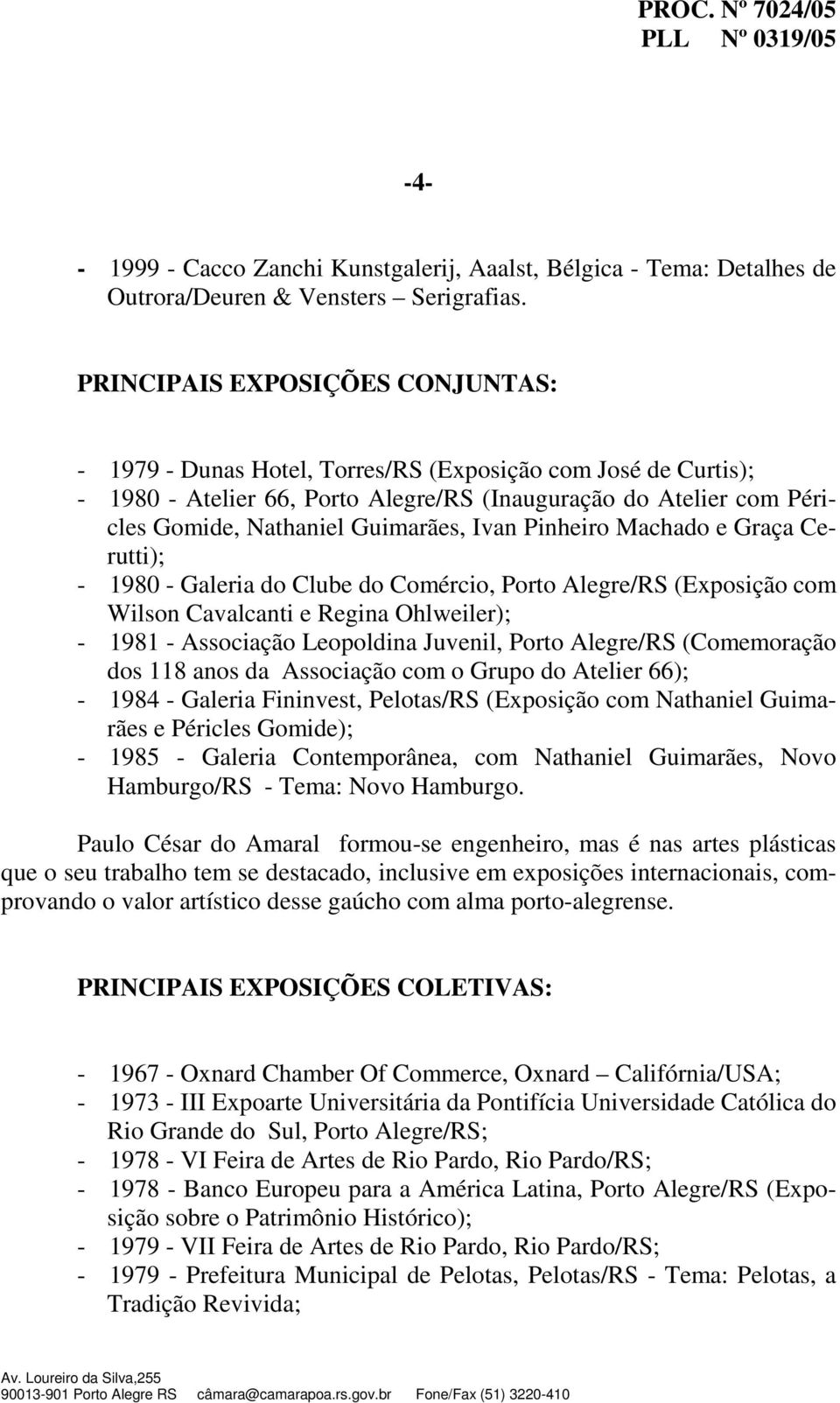 PROC. Nº 7024/05
PLL Nº 0319/05

-4-

- 1999 - Cacco Zanchi Kunstgalerij, Aaalst, Bélgica - Tema: Detalhes de Outrora/Deuren & Vensters – Serigrafias.

PRINCIPAIS EXPOSIÇÕES CONJUNTAS:

- 1979 - Dunas Hotel, Torres/RS (Exposição com José de Curtis);
- 1980 - Atelier 66, Porto Alegre/RS (Inauguração do Atelier com Péricles Gomide, Nathaniel Guimarães, Ivan Pinheiro Machado e Graça Cerutti);
- 1980 - Galeria do Clube do Comércio, Porto Alegre/RS (Exposição com Wilson Cavalcanti e Regina Ohlweiler);
- 1981 - Associação Leopoldina Juvenil, Porto Alegre/RS (Comemoração dos 118 anos da Associação com o Grupo do Atelier 66);
- 1984 - Galeria Fininvest, Pelotas/RS (Exposição com Nathaniel Guimarães e Péricles Gomide);
- 1985 - Galeria Contemporânea, com Nathaniel Guimarães, Novo Hamburgo/RS - Tema: Novo Hamburgo.

Paulo César do Amaral formou-se engenheiro, mas é nas artes plásticas que o seu trabalho tem se destacado, inclusive em exposições internacionais, comprovando o valor artístico desse gaúcho com alma porto-alegrense.

PRINCIPAIS EXPOSIÇÕES COLETIVAS:

- 1967 - Oxnard Chamber Of Commerce, Oxnard – Califórnia/USA;
- 1973 - III Expoarte Universitária da Pontifícia Universidade Católica do Rio Grande do Sul, Porto Alegre/RS;
- 1978 - VI Feira de Artes de Rio Pardo, Rio Pardo/RS;
- 1978 - Banco Europeu para a América Latina, Porto Alegre/RS (Exposição sobre o Patrimônio Histórico);
- 1979 - VII Feira de Artes de Rio Pardo, Rio Pardo/RS;
- 1979 - Prefeitura Municipal de Pelotas, Pelotas/RS - Tema: Pelotas, a Tradição Revivida;

Av. Loureiro da Silva,255
90013-901 Porto Alegre RS câmara@camarapoa.rs.gov.br Fone/Fax (51) 3220-410